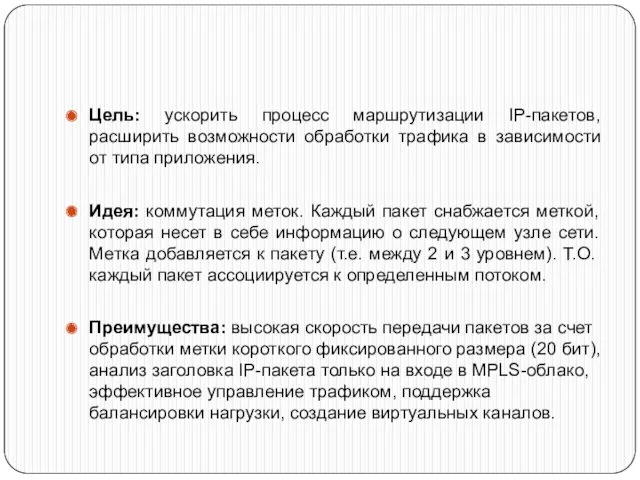 Цель: ускорить процесс маршрутизации IP-пакетов, расширить возможности обработки трафика в зависимости от типа приложения.

Идея: коммутация меток. Каждый пакет снабжается меткой, которая несет в себе информацию о следующем узле сети. Метка добавляется к пакету (т.е. между 2 и 3 уровнем). Т.О. каждый пакет ассоциируется к определенным потоком.

Преимущества: высокая скорость передачи пакетов за счет обработки метки короткого фиксированного размера (20 бит), анализ заголовка IP-пакета только на входе в MPLS-облако, эффективное управление трафиком, поддержка балансировки нагрузки, создание виртуальных каналов.